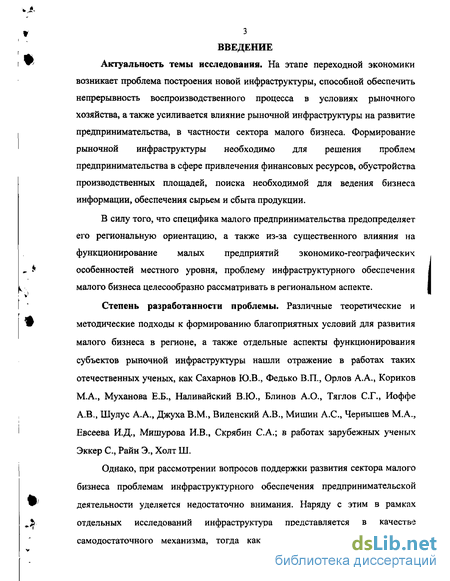 3

ВВЕДЕНИЕ

Актуальность темы исследования. На этапе переходной экономики возникает проблема построения новой инфраструктуры, способной обеспечить непрерывность воспроизводственного процесса в условиях рыночного хозяйства, а также усиливается влияние рыночной инфраструктуры на развитие предпринимательства, в частности сектора малого бизнеса. Формирование рыночной инфраструктуры необходимо для решения проблем предпринимательства в сфере привлечения финансовых ресурсов, обустройства производственных площадей, поиска необходимой для ведения бизнеса информации, обеспечения сырьем и сбыта продукции.

В силу того, что специфика малого предпринимательства предопределяет его региональную ориентацию, а также из-за существенного влияния на функционирование малых предприятий экономико-географических особенностей местного уровня, проблему инфраструктурного обеспечения малого бизнеса целесообразно рассматривать в региональном аспекте.

Степень разработанности проблемы. Различные теоретические и методические подходы к формированию благоприятных условий для развития малого бизнеса в регионе, а также отдельные аспекты функционирования субъектов рыночной инфраструктуры нашли отражение в работах таких отечественных ученых, как Сахарнов Ю.В., Федько В.П., Орлов А.А., Кориков М.А., Муханова Е.Б., Наливайский В.Ю., Блинов А.О., Тяглов С.Г., Иоффе А.В., Шулус А.А., Джуха В.М., Виленский А.В., Мишин А.С., Чернышев М.А., Евсеева И.Д., Мишурова И.В., Скрябин С.А.; в работах зарубежных ученых Эккер С., Райн Э., Холт Ш.

Однако, при рассмотрении вопросов поддержки развития сектора малого бизнеса проблемам инфраструктурного обеспечения предпринимательской деятельности уделяется недостаточно внимания. Наряду с этим в рамках отдельных исследований инфраструктура представляется в качестве самодостаточного механизма, тогда как

dsLib.net
библиотека диссертаций